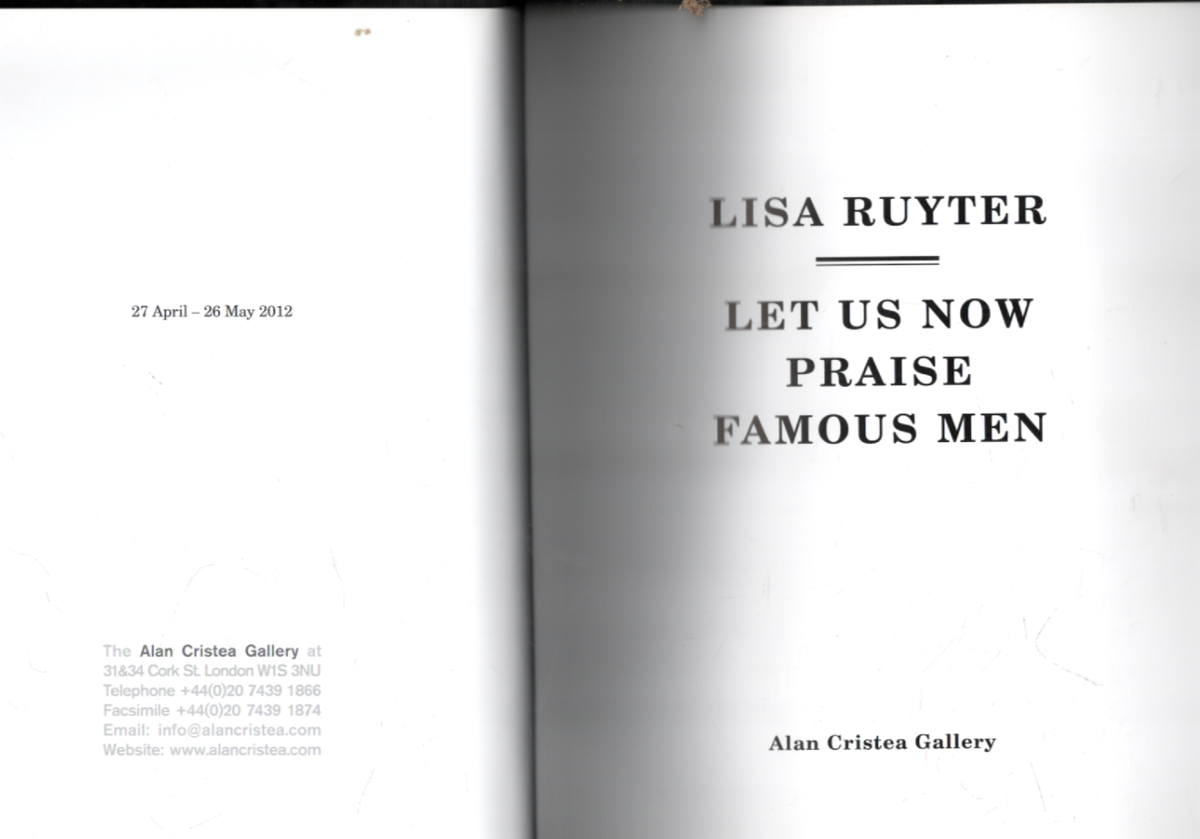 27 April – 26 May 2012

The Alan Cristea Gallery at
31&34 Cork St. London W1S 3NU
Telephone +44(0)20 7439 1866
Facsimile +44(0)20 7439 1874
Email: info@alancristea.com
Website: www.alancristea.com

LISA RUYTER

LET US NOW
PRAISE
FAMOUS MEN

Alan Cristea Gallery